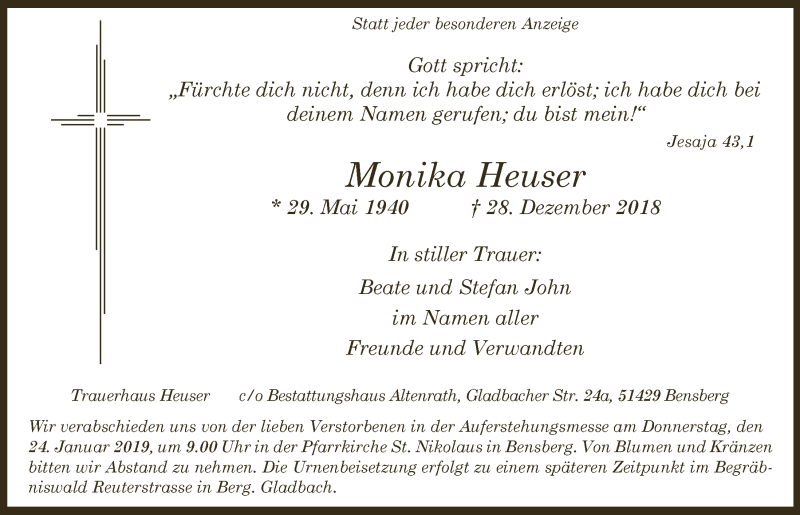 Statt jeder besonderen Anzeige

Gott spricht:
„Fürchte dich nicht, denn ich habe dich erlöst; ich habe dich bei deinem Namen gerufen; du bist mein!“

Jesaja 43,1

Monika Heuser

* 29. Mai 1940 † 28. Dezember 2018

In stiller Trauer:

Beate und Stefan John
im Namen aller
Freunde und Verwandten

Trauerhaus Heuser c/o Bestattungshaus Altenrath, Gladbacher Str. 24a, 51429 Bensberg

Wir verabschieden uns von der lieben Verstorbenen in der Auferstehungsmesse am Donnerstag, den 24. Januar 2019, um 9.00 Uhr in der Pfarrkirche St. Nikolaus in Bensberg. Von Blumen und Kränzen bitten wir Abstand zu nehmen. Die Urnenbeisetzung erfolgt zu einem späteren Zeitpunkt im Begräbniswald Reuterstrasse in Berg. Gladbach.